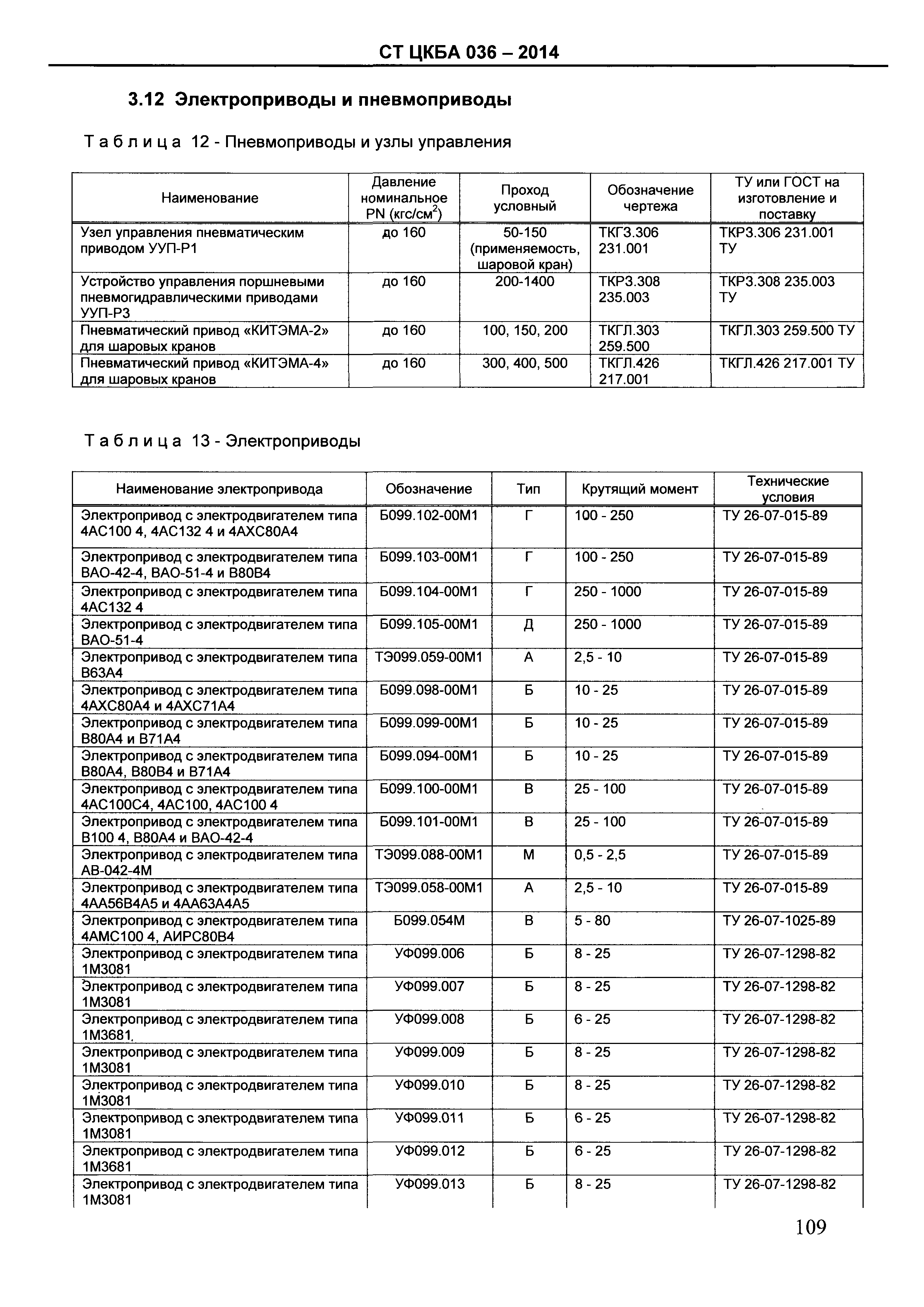 СТ ЦКБА 036 – 2014

3.12 Электроприводы и пневмоприводы

Таблица 12 - Пневмоприводы и узлы управления

| Наименование | Давление номинальное PN (кгс/см$^2$) | Проход условный | Обозначение чертежа | ТУ или ГОСТ на изготовление и поставку |
|---|---|---|---|---|
| Узел управления пневматическим приводом УУП-Р1 | до 160 | 50-150 (применяемость, шаровой кран) | ТКГ3.306 231.001 | ТКР3.306 231.001 ТУ |
| Устройство управления поршневыми пневмогидравлическими приводами УУП-Р3 | до 160 | 200-1400 | ТКР3.308 235.003 | ТКР3.308 235.003 ТУ |
| Пневматический привод «КИТЭМА-2» для шаровых кранов | до 160 | 100, 150, 200 | ТКГЛ.303 259.500 | ТКГЛ.303 259.500 ТУ |
| Пневматический привод «КИТЭМА-4» для шаровых кранов | до 160 | 300, 400, 500 | ТКГЛ.426 217.001 | ТКГЛ.426 217.001 ТУ |

Таблица 13 - Электроприводы

| Наименование электропривода | Обозначение | Тип | Крутящий момент | Технические условия |
|---|---|---|---|---|
| Электропривод с электродвигателем типа 4АС100 4, 4АС132 4 и 4АХС80А4 | Б099.102-00М1 | Г | 100 - 250 | ТУ 26-07-015-89 |
| Электропривод с электродвигателем типа ВАО-42-4, ВАО-51-4 и В80В4 | Б099.103-00М1 | Г | 100 - 250 | ТУ 26-07-015-89 |
| Электропривод с электродвигателем типа 4АС132 4 | Б099.104-00М1 | Г | 250 - 1000 | ТУ 26-07-015-89 |
| Электропривод с электродвигателем типа ВАО-51-4 | Б099.105-00М1 | Д | 250 - 1000 | ТУ 26-07-015-89 |
| Электропривод с электродвигателем типа В63А4 | ТЭ099.059-00М1 | А | 2,5 - 10 | ТУ 26-07-015-89 |
| Электропривод с электродвигателем типа 4АХС80А4 и 4АХС71А4 | Б099.098-00М1 | Б | 10 - 25 | ТУ 26-07-015-89 |
| Электропривод с электродвигателем типа В80А4 и В71А4 | Б099.099-00М1 | Б | 10 - 25 | ТУ 26-07-015-89 |
| Электропривод с электродвигателем типа В80А4, В80В4 и В71А4 | Б099.094-00М1 | Б | 10 - 25 | ТУ 26-07-015-89 |
| Электропривод с электродвигателем типа 4АС100С4, 4АС100, 4АС100 4 | Б099.100-00М1 | В | 25 - 100 | ТУ 26-07-015-89 |
| Электропривод с электродвигателем типа В100 4, В80А4 и ВАО-42-4 | Б099.101-00М1 | В | 25 - 100 | ТУ 26-07-015-89 |
| Электропривод с электродвигателем типа АВ-042-4М | ТЭ099.088-00М1 | М | 0,5 - 2,5 | ТУ 26-07-015-89 |
| Электропривод с электродвигателем типа 4АА56В4А5 и 4АА63А4А5 | ТЭ099.058-00М1 | А | 2,5 - 10 | ТУ 26-07-015-89 |
| Электропривод с электродвигателем типа 4АМС100 4, АИРС80В4 | Б099.054М | В | 5 - 80 | ТУ 26-07-1025-89 |
| Электропривод с электродвигателем типа 1М3081 | УФ099.006 | Б | 8 - 25 | ТУ 26-07-1298-82 |
| Электропривод с электродвигателем типа 1М3081 | УФ099.007 | Б | 8 - 25 | ТУ 26-07-1298-82 |
| Электропривод с электродвигателем типа 1М3681, | УФ099.008 | Б | 6 - 25 | ТУ 26-07-1298-82 |
| Электропривод с электродвигателем типа 1М3081 | УФ099.009 | Б | 8 - 25 | ТУ 26-07-1298-82 |
| Электропривод с электродвигателем типа 1М3081 | УФ099.010 | Б | 8 - 25 | ТУ 26-07-1298-82 |
| Электропривод с электродвигателем типа 1М3081 | УФ099.011 | Б | 6 - 25 | ТУ 26-07-1298-82 |
| Электропривод с электродвигателем типа 1М3681 | УФ099.012 | Б | 6 - 25 | ТУ 26-07-1298-82 |
| Электропривод с электродвигателем типа 1М3081 | УФ099.013 | Б | 8 - 25 | ТУ 26-07-1298-82 |

109